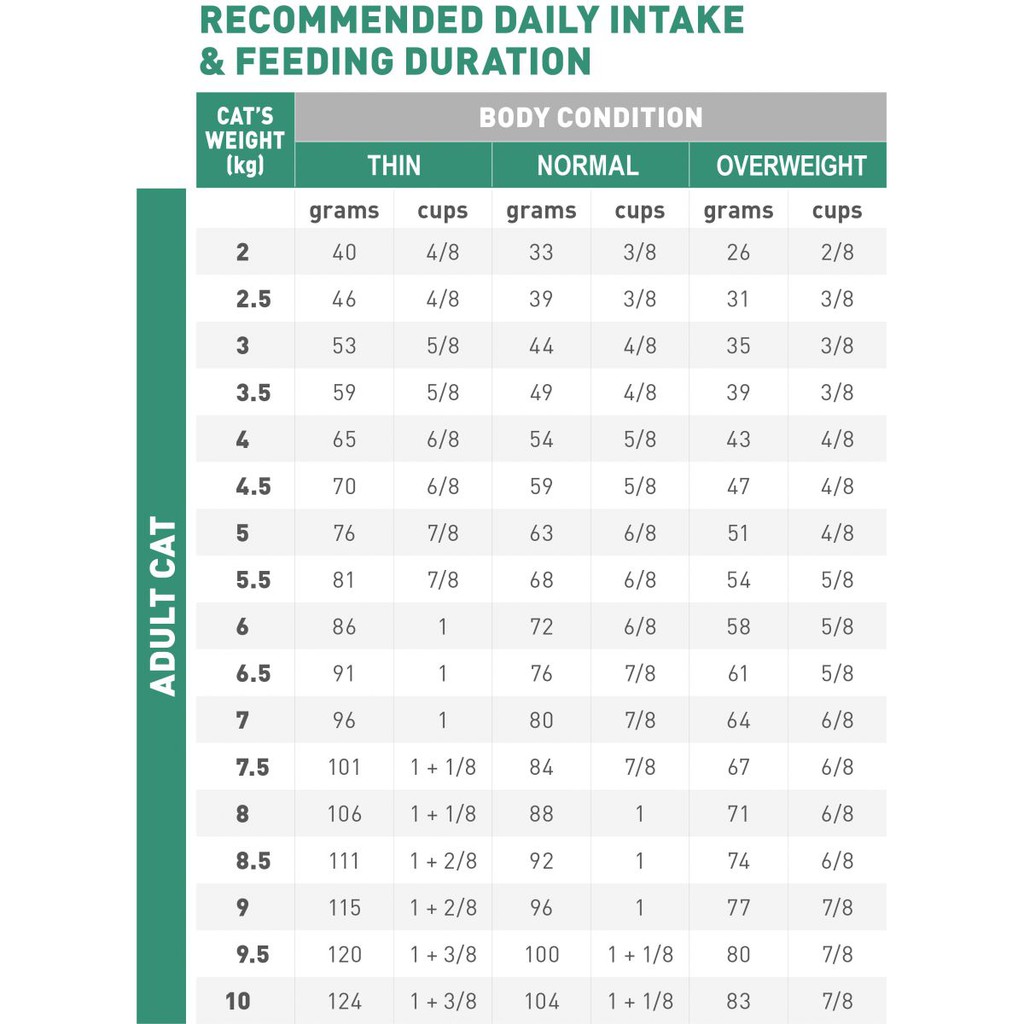 RECOMMENDED DAILY INTAKE & FEEDING DURATION

ADULT CAT

| CAT'S WEIGHT (kg) | BODY CONDITION | | | | | |
|---|---|---|---|---|---|---|
| | THIN | | NORMAL | | OVERWEIGHT | |
| | grams | cups | grams | cups | grams | cups |
| 2 | 40 | 4/8 | 33 | 3/8 | 26 | 2/8 |
| 2.5 | 46 | 4/8 | 39 | 3/8 | 31 | 3/8 |
| 3 | 53 | 5/8 | 44 | 4/8 | 35 | 3/8 |
| 3.5 | 59 | 5/8 | 49 | 4/8 | 39 | 3/8 |
| 4 | 65 | 6/8 | 54 | 5/8 | 43 | 4/8 |
| 4.5 | 70 | 6/8 | 59 | 5/8 | 47 | 4/8 |
| 5 | 76 | 7/8 | 63 | 6/8 | 51 | 4/8 |
| 5.5 | 81 | 7/8 | 68 | 6/8 | 54 | 5/8 |
| 6 | 86 | 1 | 72 | 6/8 | 58 | 5/8 |
| 6.5 | 91 | 1 | 76 | 7/8 | 61 | 5/8 |
| 7 | 96 | 1 | 80 | 7/8 | 64 | 6/8 |
| 7.5 | 101 | 1 + 1/8 | 84 | 7/8 | 67 | 6/8 |
| 8 | 106 | 1 + 1/8 | 88 | 1 | 71 | 6/8 |
| 8.5 | 111 | 1 + 2/8 | 92 | 1 | 74 | 6/8 |
| 9 | 115 | 1 + 2/8 | 96 | 1 | 77 | 7/8 |
| 9.5 | 120 | 1 + 3/8 | 100 | 1 + 1/8 | 80 | 7/8 |
| 10 | 124 | 1 + 3/8 | 104 | 1 + 1/8 | 83 | 7/8 |